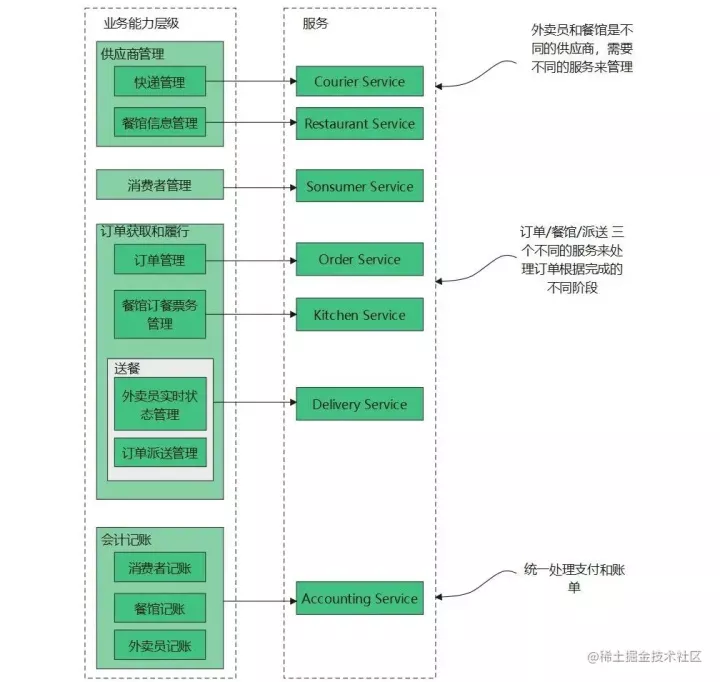 业务能力层级

供应商管理

快递管理

餐馆信息管理

消费者管理

订单获取和履行

订单管理

餐馆订餐票务管理

送餐

外卖员实时状态管理

订单派送管理

会计记账

消费者记账

餐馆记账

外卖员记账

服务

Courier Service

Restaurant Service

Sonsumer Service

Order Service

Kitchen Service

Delivery Service

Accounting Service

外卖员和餐馆是不同的供应商，需要不同的服务来管理

订单/餐馆/派送 三个不同的服务来处理订单根据完成的不同阶段

统一处理支付和账单

@稀土掘金技术社区